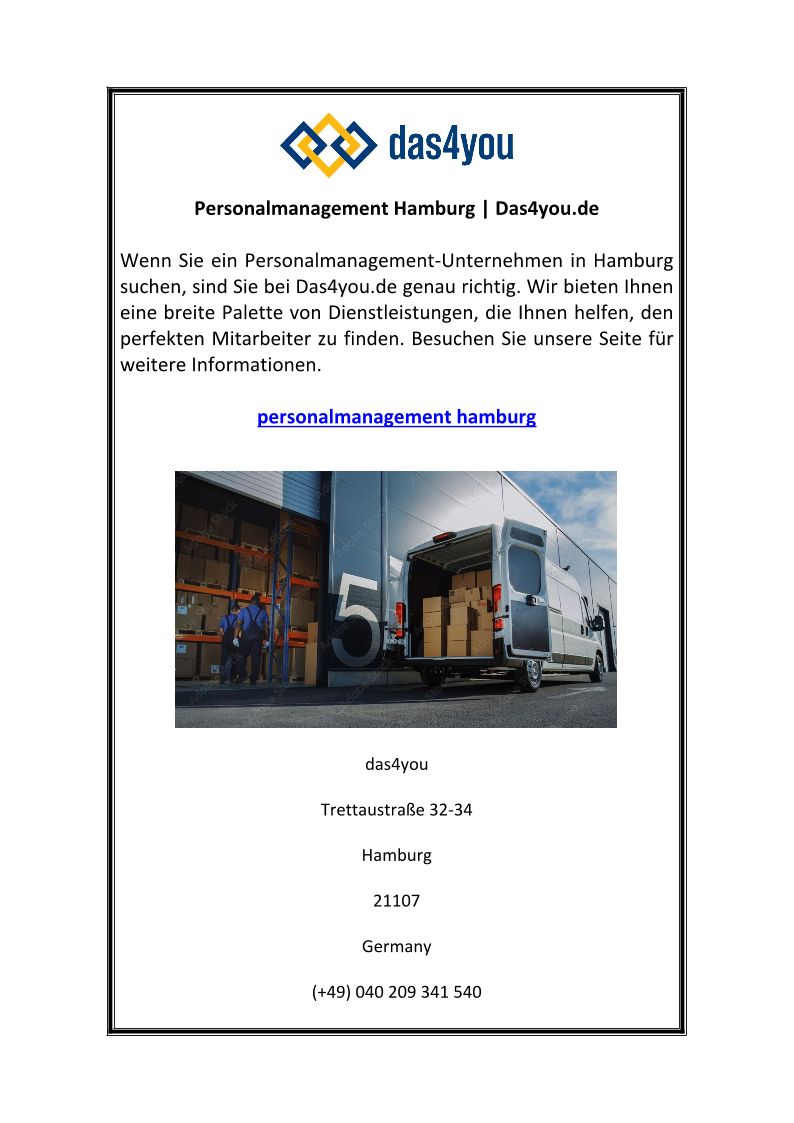 das4you

Personalmanagement Hamburg | Das4you.de

Wenn Sie ein Personalmanagement-Unternehmen in Hamburg suchen, sind Sie bei Das4you.de genau richtig. Wir bieten Ihnen eine breite Palette von Dienstleistungen, die Ihnen helfen, den perfekten Mitarbeiter zu finden. Besuchen Sie unsere Seite für weitere Informationen.

personalmanagement hamburg

5

das4you

Trettaustraße 32-34

Hamburg

21107

Germany

(+49) 040 209 341 540